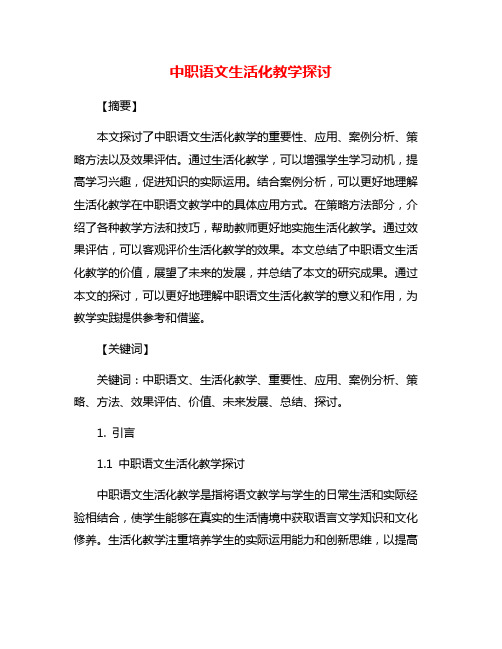 中职语文生活化教学探讨

【摘要】

本文探讨了中职语文生活化教学的重要性、应用、案例分析、策略方法以及效果评估。通过生活化教学，可以增强学生学习动机，提高学习兴趣，促进知识的实际运用。结合案例分析，可以更好地理解生活化教学在中职语文教学中的具体应用方式。在策略方法部分，介绍了各种教学方法和技巧，帮助教师更好地实施生活化教学。通过效果评估，可以客观评价生活化教学的效果。本文总结了中职语文生活化教学的价值，展望了未来的发展，并总结了本文的研究成果。通过本文的探讨，可以更好地理解中职语文生活化教学的意义和作用，为教学实践提供参考和借鉴。

【关键词】

关键词：中职语文、生活化教学、重要性、应用、案例分析、策略、方法、效果评估、价值、未来发展、总结、探讨。

1. 引言

1.1 中职语文生活化教学探讨

中职语文生活化教学是指将语文教学与学生的日常生活和实际经验相结合，使学生能够在真实的生活情境中获取语言文学知识和文化修养。生活化教学注重培养学生的实际运用能力和创新思维，以提高